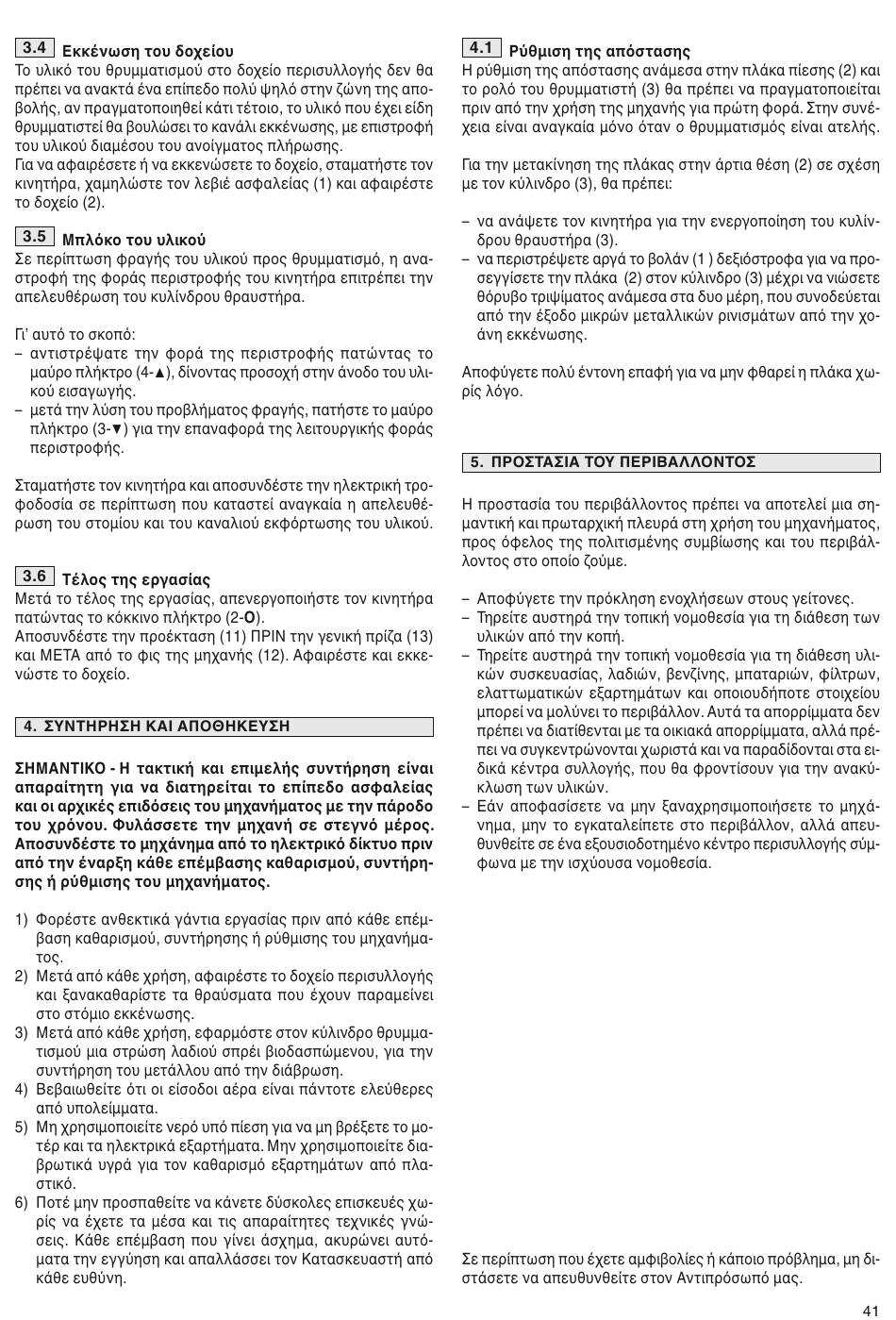 3.4 Εκκένωση του δοχείου
Το υλικό του θρυμματισμού στο δοχείο περισυλλογής δεν θα πρέπει να ανακτά ένα επίπεδο πολύ ψηλό στην ζώνη της αποβολής, αν πραγματοποιηθεί κάτι τέτοιο, το υλικό που έχει είδη θρυμματιστεί θα βουλώσει το κανάλι εκκένωσης, με επιστροφή του υλικού διαμέσου του ανοίγματος πλήρωσης.
Για να αφαιρέσετε ή να εκκενώσετε το δοχείο, σταματήστε τον κινητήρα, χαμηλώστε τον λεβιέ ασφαλείας (1) και αφαιρέστε το δοχείο (2).

3.5 Μπλόκο του υλικού
Σε περίπτωση φραγής του υλικού προς θρυμματισμό, η αναστροφή της φοράς περιστροφής του κινητήρα επιτρέπει την απελευθέρωση του κυλίνδρου θραυστήρα.

Γι' αυτό το σκοπό:
– αντιστρέψατε την φορά της περιστροφής πατώντας το μαύρο πλήκτρο (4-▲), δίνοντας προσοχή στην άνοδο του υλικού εισαγωγής.
– μετά την λύση του προβλήματος φραγής, πατήστε το μαύρο πλήκτρο (3-▼) για την επαναφορά της λειτουργικής φοράς περιστροφής.

Σταματήστε τον κινητήρα και αποσυνδέστε την ηλεκτρική τροφοδοσία σε περίπτωση που καταστεί αναγκαία η απελευθέρωση του στομίου και του καναλιού εκφόρτωσης του υλικού.

3.6 Τέλος της εργασίας
Μετά το τέλος της εργασίας, απενεργοποιήστε τον κινητήρα πατώντας το κόκκινο πλήκτρο (2-O).
Αποσυνδέστε την προέκταση (11) ΠΡΙΝ την γενική πρίζα (13) και ΜΕΤΑ από το φις της μηχανής (12). Αφαιρέστε και εκκενώστε το δοχείο.

4. ΣΥΝΤΗΡΗΣΗ ΚΑΙ ΑΠΟΘΗΚΕΥΣΗ

ΣΗΜΑΝΤΙΚΟ - Η τακτική και επιμελής συντήρηση είναι απαραίτητη για να διατηρείται το επίπεδο ασφαλείας και οι αρχικές επιδόσεις του μηχανήματος με την πάροδο του χρόνου. Φυλάσσετε την μηχανή σε στεγνό μέρος. Αποσυνδέστε το μηχάνημα από το ηλεκτρικό δίκτυο πριν από την έναρξη κάθε επέμβασης καθαρισμού, συντήρησης ή ρύθμισης του μηχανήματος.

1) Φορέστε ανθεκτικά γάντια εργασίας πριν από κάθε επέμβαση καθαρισμού, συντήρησης ή ρύθμισης του μηχανήματος.
2) Μετά από κάθε χρήση, αφαιρέστε το δοχείο περισυλλογής και ξανακαθαρίστε τα θραύσματα που έχουν παραμείνει στο στόμιο εκκένωσης.
3) Μετά από κάθε χρήση, εφαρμόστε στον κύλινδρο θρυμματισμού μια στρώση λαδιού σπρέι βιοδασπώμενου, για την συντήρηση του μετάλλου από την διάβρωση.
4) Βεβαιωθείτε ότι οι είσοδοι αέρα είναι πάντοτε ελεύθερες από υπολείμματα.
5) Μη χρησιμοποιείτε νερό υπό πίεση για να μη βρέξετε το μοτέρ και τα ηλεκτρικά εξαρτήματα. Μην χρησιμοποιείτε διαβρωτικά υγρά για τον καθαρισμό εξαρτημάτων από πλαστικό.
6) Ποτέ μην προσπαθείτε να κάνετε δύσκολες επισκευές χωρίς να έχετε τα μέσα και τις απαραίτητες τεχνικές γνώσεις. Κάθε επέμβαση που γίνει άσχημα, ακυρώνει αυτόματα την εγγύηση και απαλλάσσει τον Κατασκευαστή από κάθε ευθύνη.

4.1 Ρύθμιση της απόστασης
Η ρύθμιση της απόστασης ανάμεσα στην πλάκα πίεσης (2) και το ρολό του θρυμματιστή (3) θα πρέπει να πραγματοποιείται πριν από την χρήση της μηχανής για πρώτη φορά. Στην συνέχεια είναι αναγκαία μόνο όταν ο θρυμματισμός είναι ατελής.

Για την μετακίνηση της πλάκας στην άρτια θέση (2) σε σχέση με τον κύλινδρο (3), θα πρέπει:

– να ανάψετε τον κινητήρα για την ενεργοποίηση του κυλίνδρου θραυστήρα (3).
– να περιστρέψετε αργά το βολάν (1 ) δεξιόστροφα για να προσεγγίσετε την πλάκα (2) στον κύλινδρο (3) μέχρι να νιώσετε θόρυβο τριψίματος ανάμεσα στα δυο μέρη, που συνοδεύεται από την έξοδο μικρών μεταλλικών ρινισμάτων από την χοάνη εκκένωσης.

Αποφύγετε πολύ έντονη επαφή για να μην φθαρεί η πλάκα χωρίς λόγο.

5. ΠΡΟΣΤΑΣΙΑ ΤΟΥ ΠΕΡΙΒΑΛΛΟΝΤΟΣ

Η προστασία του περιβάλλοντος πρέπει να αποτελεί μια σημαντική και πρωταρχική πλευρά στη χρήση του μηχανήματος, προς όφελος της πολιτισμένης συμβίωσης και του περιβάλλοντος στο οποίο ζούμε.

– Αποφύγετε την πρόκληση ενοχλήσεων στους γείτονες.
– Τηρείτε αυστηρά την τοπική νομοθεσία για τη διάθεση των υλικών από την κοπή.
– Τηρείτε αυστηρά την τοπική νομοθεσία για τη διάθεση υλικών συσκευασίας, λαδιών, βενζίνης, μπαταριών, φίλτρων, ελαττωματικών εξαρτημάτων και οποιουδήποτε στοιχείου μπορεί να μολύνει το περιβάλλον. Αυτά τα απορρίμματα δεν πρέπει να διατίθενται με τα οικιακά απορρίμματα, αλλά πρέπει να συγκεντρώνονται χωριστά και να παραδίδονται στα ειδικά κέντρα συλλογής, που θα φροντίσουν για την ανακύκλωση των υλικών.
– Εάν αποφασίσετε να μην ξαναχρησιμοποιήσετε το μηχάνημα, μην το εγκαταλείπετε στο περιβάλλον, αλλά απευθυνθείτε σε ένα εξουσιοδοτημένο κέντρο περισυλλογής σύμφωνα με την ισχύουσα νομοθεσία.

Σε περίπτωση που έχετε αμφιβολίες ή κάποιο πρόβλημα, μη διστάσετε να απευθυνθείτε στον Αντιπρόσωπό μας.

41